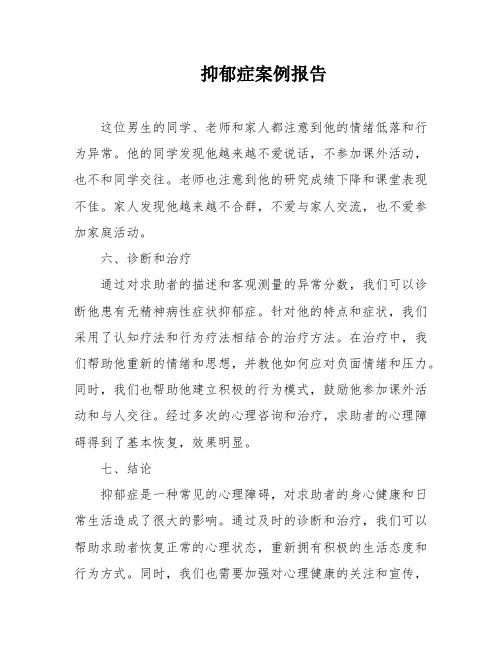 抑郁症案例报告

这位男生的同学、老师和家人都注意到他的情绪低落和行为异常。他的同学发现他越来越不爱说话，不参加课外活动，也不和同学交往。老师也注意到他的研究成绩下降和课堂表现不佳。家人发现他越来越不合群，不爱与家人交流，也不爱参加家庭活动。

六、诊断和治疗

通过对求助者的描述和客观测量的异常分数，我们可以诊断他患有无精神病性症状抑郁症。针对他的特点和症状，我们采用了认知疗法和行为疗法相结合的治疗方法。在治疗中，我们帮助他重新的情绪和思想，并教他如何应对负面情绪和压力。同时，我们也帮助他建立积极的行为模式，鼓励他参加课外活动和与人交往。经过多次的心理咨询和治疗，求助者的心理障碍得到了基本恢复，效果明显。

七、结论

抑郁症是一种常见的心理障碍，对求助者的身心健康和日常生活造成了很大的影响。通过及时的诊断和治疗，我们可以帮助求助者恢复正常的心理状态，重新拥有积极的生活态度和行为方式。同时，我们也需要加强对心理健康的关注和宣传，